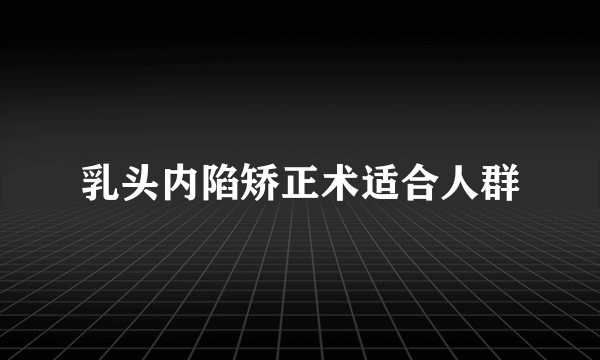 乳头内陷矫正术适合人群